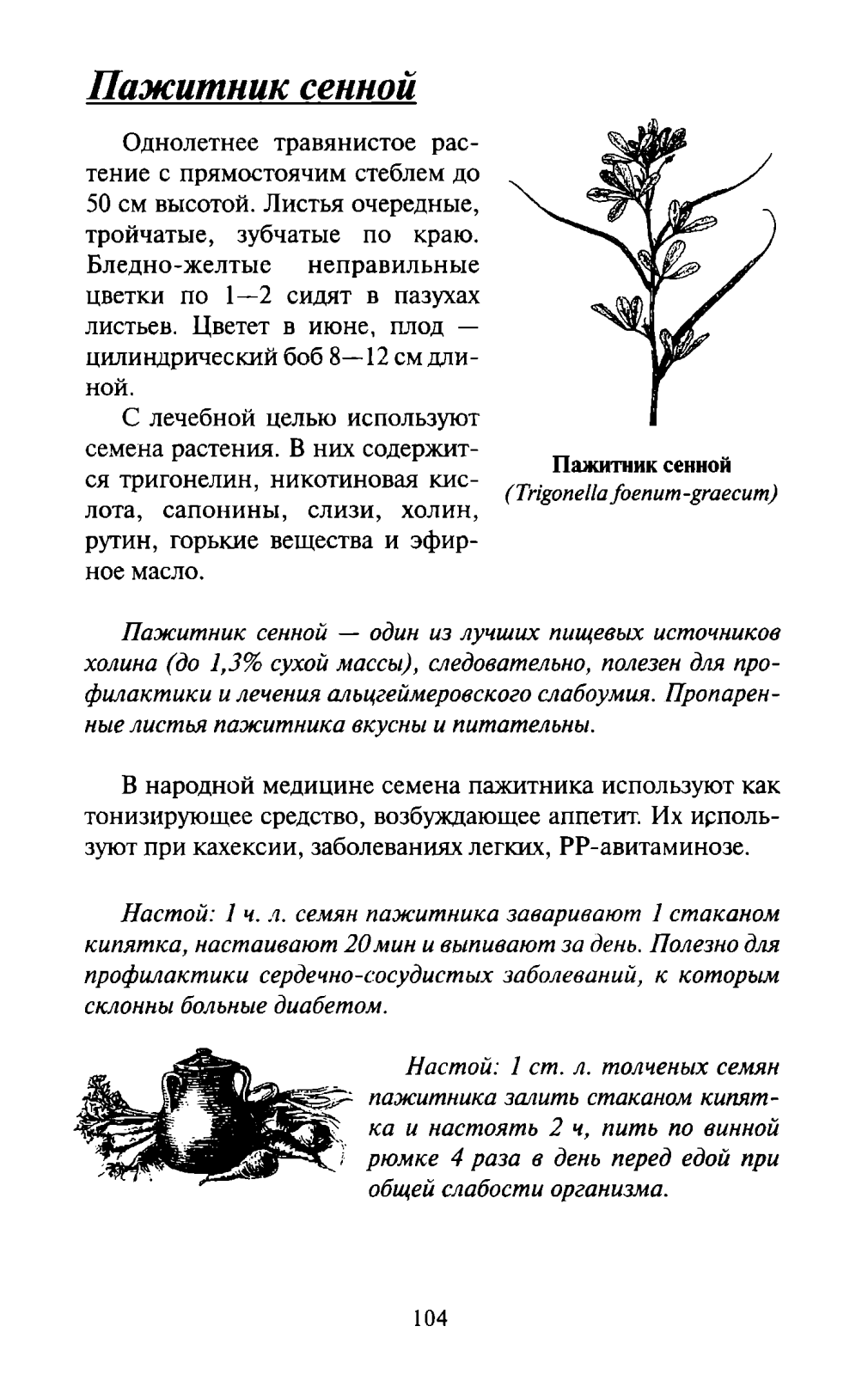 Пажитник сенной

Однолетнее травянистое растение с прямостоячим стеблем до 50 см высотой. Листья очередные, тройчатые, зубчатые по краю. Бледно-желтые неправильные цветки по 1—2 сидят в пазухах листьев. Цветет в июне, плод — цилиндрический боб 8—12 см длиной.

С лечебной целью используют семена растения. В них содержится тригонелин, никотиновая кислота, сапонины, слизи, холин, рутин, горькие вещества и эфирное масло.

Пажитник сенной
(Trigonella foenum-graecum)

Пажитник сенной — один из лучших пищевых источников холина (до 1,3% сухой массы), следовательно, полезен для профилактики и лечения альцгеймеровского слабоумия. Пропаренные листья пажитника вкусны и питательны.

В народной медицине семена пажитника используют как тонизирующее средство, возбуждающее аппетит. Их используют при кахексии, заболеваниях легких, РР-авитаминозе.

Настой: 1 ч. л. семян пажитника заваривают 1 стаканом кипятка, настаивают 20 мин и выпивают за день. Полезно для профилактики сердечно-сосудистых заболеваний, к которым склонны больные диабетом.

Настой: 1 ст. л. толченых семян пажитника залить стаканом кипятка и настоять 2 ч, пить по винной рюмке 4 раза в день перед едой при общей слабости организма.

104